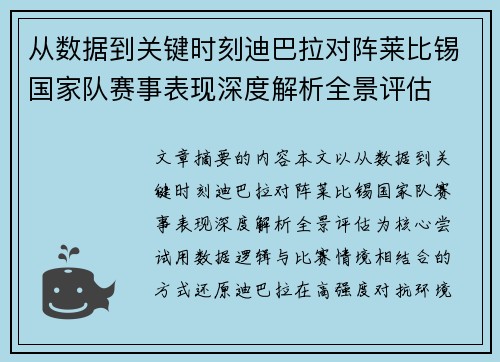 从数据到关键时刻迪巴拉对阵莱比锡国家队赛事表现深度解析全景评估

文章摘要的内容本文以从数据到关键时刻迪巴拉对阵莱比锡国家队赛事表现深度解析全景评估为核心尝试用数据逻辑与比赛情境相结合的方式还原迪巴拉在高强度对抗环境